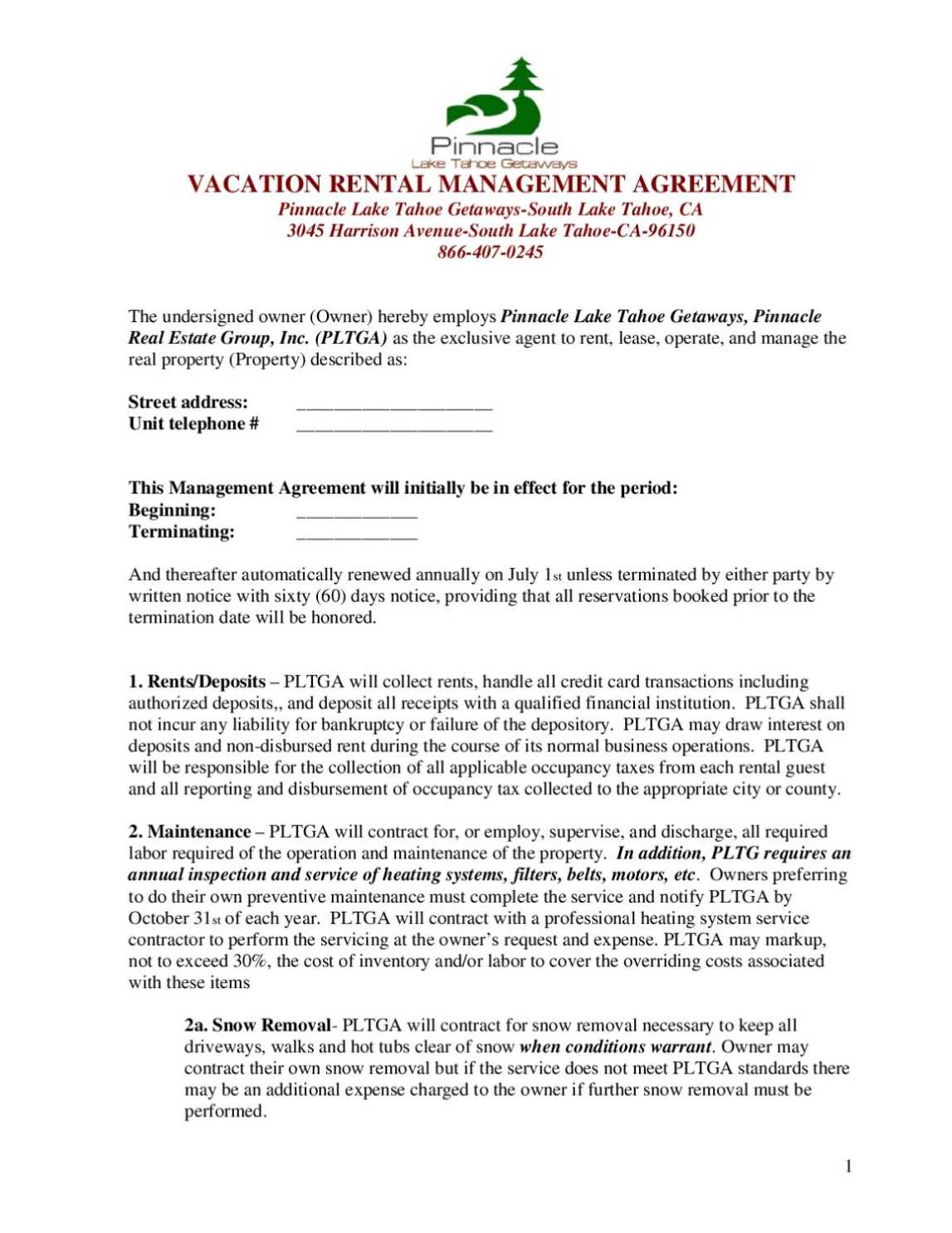 Pinnacle
Lake Tahoe Getaways

VACATION RENTAL MANAGEMENT AGREEMENT
Pinnacle Lake Tahoe Getaways-South Lake Tahoe, CA
3045 Harrison Avenue-South Lake Tahoe-CA-96150
866-407-0245

The undersigned owner (Owner) hereby employs Pinnacle Lake Tahoe Getaways, Pinnacle Real Estate Group, Inc. (PLTGA) as the exclusive agent to rent, lease, operate, and manage the real property (Property) described as:

Street address: ____________________
Unit telephone # ____________________

This Management Agreement will initially be in effect for the period:
Beginning: ____________
Terminating: ____________

And thereafter automatically renewed annually on July 1st unless terminated by either party by written notice with sixty (60) days notice, providing that all reservations booked prior to the termination date will be honored.

1. Rents/Deposits – PLTGA will collect rents, handle all credit card transactions including authorized deposits,, and deposit all receipts with a qualified financial institution. PLTGA shall not incur any liability for bankruptcy or failure of the depository. PLTGA may draw interest on deposits and non-disbursed rent during the course of its normal business operations. PLTGA will be responsible for the collection of all applicable occupancy taxes from each rental guest and all reporting and disbursement of occupancy tax collected to the appropriate city or county.

2. Maintenance – PLTGA will contract for, or employ, supervise, and discharge, all required labor required of the operation and maintenance of the property. In addition, PLTG requires an annual inspection and service of heating systems, filters, belts, motors, etc. Owners preferring to do their own preventive maintenance must complete the service and notify PLTGA by October 31st of each year. PLTGA will contract with a professional heating system service contractor to perform the servicing at the owner's request and expense. PLTGA may markup, not to exceed 30%, the cost of inventory and/or labor to cover the overriding costs associated with these items

2a. Snow Removal- PLTGA will contract for snow removal necessary to keep all driveways, walks and hot tubs clear of snow when conditions warrant. Owner may contract their own snow removal but if the service does not meet PLTGA standards there may be an additional expense charged to the owner if further snow removal must be performed.

1